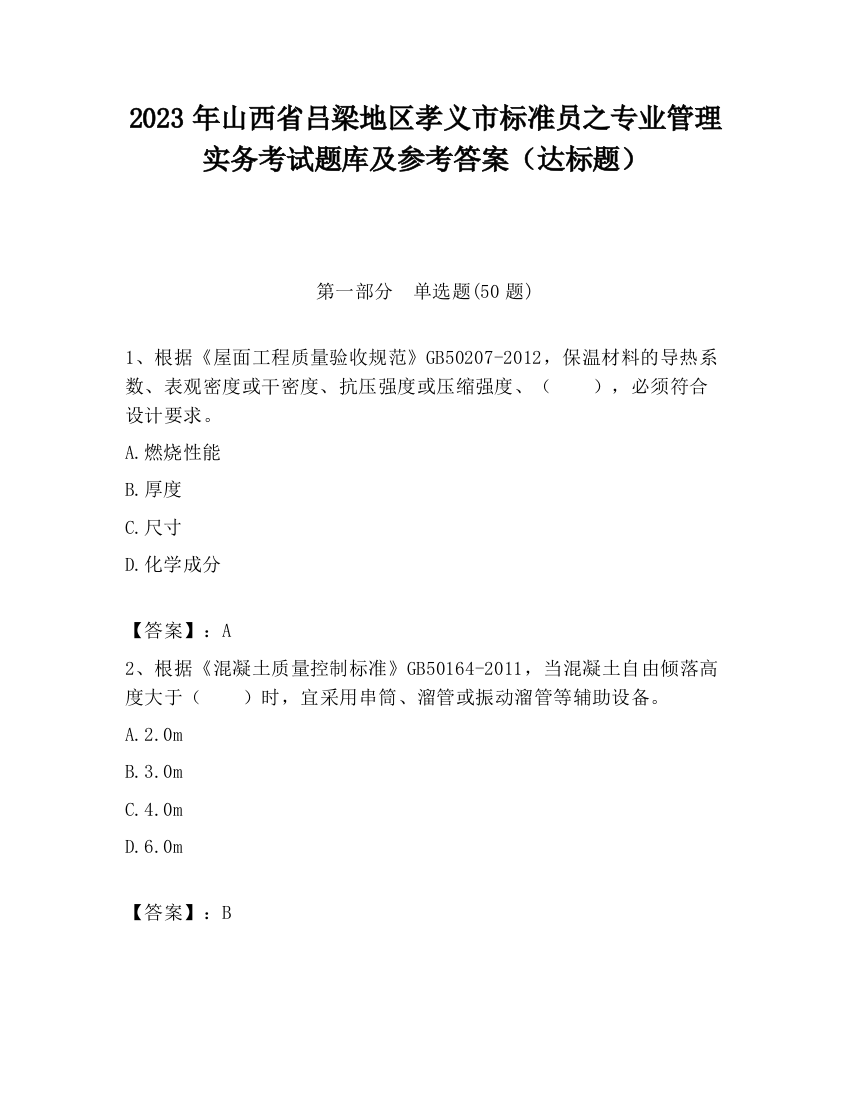 2023 年山西省吕梁地区孝义市标准员之专业管理实务考试题库及参考答案（达标题）

第一部分　单选题(50 题)

1、根据《屋面工程质量验收规范》GB50207-2012，保温材料的导热系数、表观密度或干密度、抗压强度或压缩强度、（　　），必须符合设计要求。

A.燃烧性能

B.厚度

C.尺寸

D.化学成分

【答案】：A

2、根据《混凝土质量控制标准》GB50164-2011，当混凝土自由倾落高度大于（　　）时，宜采用串筒、溜管或振动溜管等辅助设备。

A.2.0m

B.3.0m

C.4.0m

D.6.0m

【答案】：B